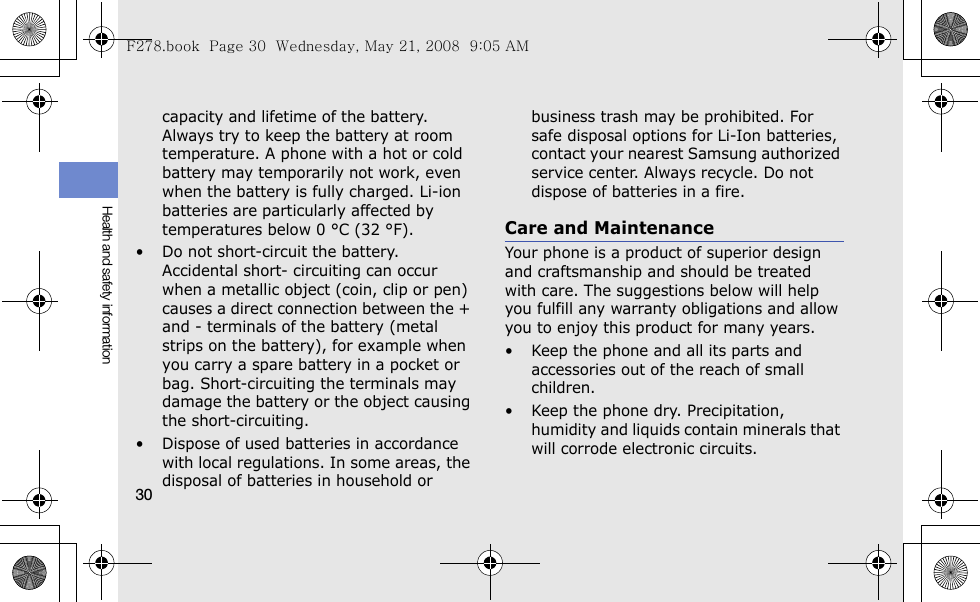 F278.book Page 30 Wednesday, May 21, 2008 9:05 AM

Health and safety information

capacity and lifetime of the battery. Always try to keep the battery at room temperature. A phone with a hot or cold battery may temporarily not work, even when the battery is fully charged. Li-ion batteries are particularly affected by temperatures below 0 °C (32 °F).

• Do not short-circuit the battery. Accidental short- circuiting can occur when a metallic object (coin, clip or pen) causes a direct connection between the + and - terminals of the battery (metal strips on the battery), for example when you carry a spare battery in a pocket or bag. Short-circuiting the terminals may damage the battery or the object causing the short-circuiting.

• Dispose of used batteries in accordance with local regulations. In some areas, the disposal of batteries in household or

30

business trash may be prohibited. For safe disposal options for Li-Ion batteries, contact your nearest Samsung authorized service center. Always recycle. Do not dispose of batteries in a fire.

Care and Maintenance

Your phone is a product of superior design and craftsmanship and should be treated with care. The suggestions below will help you fulfill any warranty obligations and allow you to enjoy this product for many years.

• Keep the phone and all its parts and accessories out of the reach of small children.

• Keep the phone dry. Precipitation, humidity and liquids contain minerals that will corrode electronic circuits.